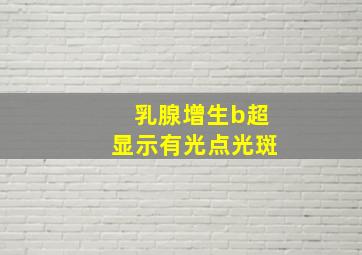 乳腺增生b超
显示有光点光斑